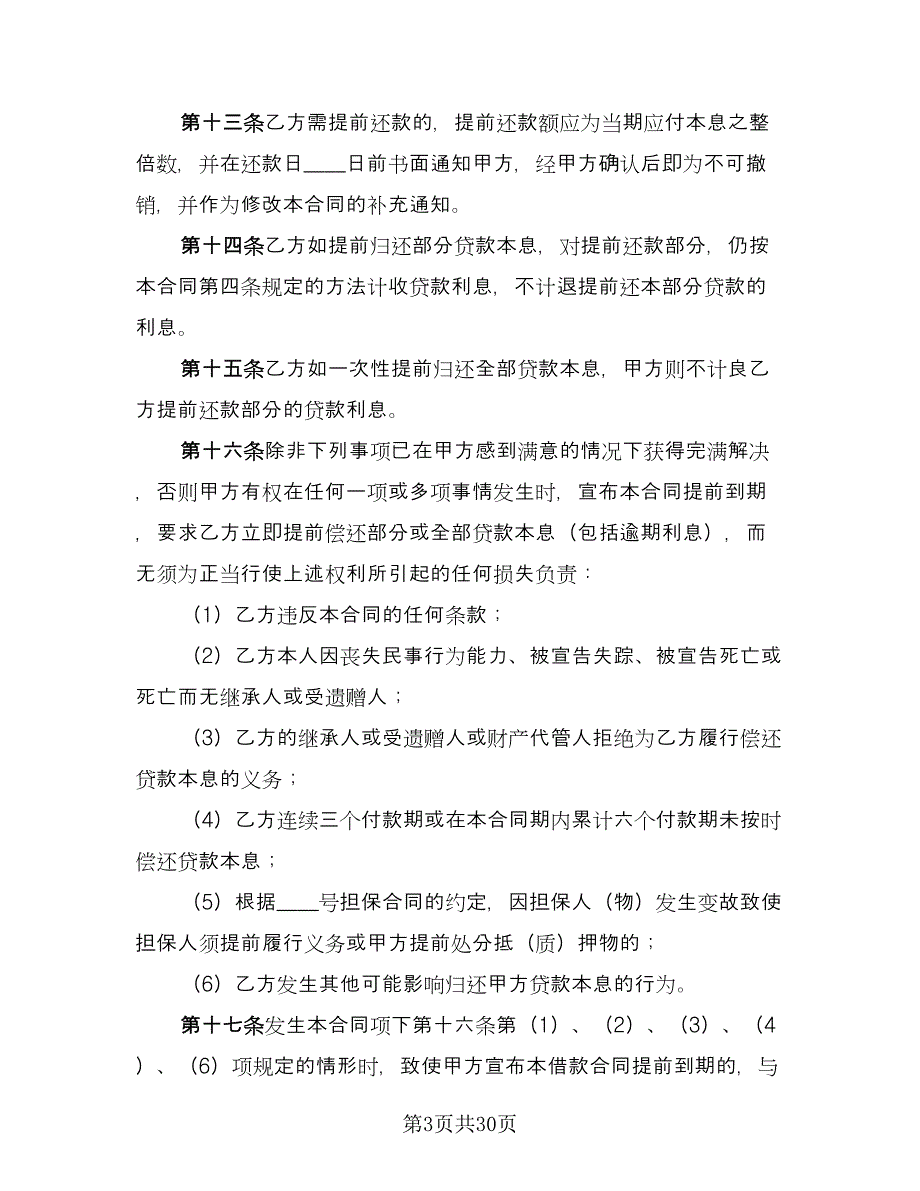 第十三条乙方需提前还款的，提前还款额应为当期应付本息之整倍数，并在还款日____日前书面通知甲方，经甲方确认后即为不可撤销，并作为修改本合同的补充通知。

第十四条乙方如提前归还部分贷款本息，对提前还款部分，仍按本合同第四条规定的方法计收贷款利息，不计退提前还本部分贷款的利息。

第十五条乙方如一次性提前归还全部贷款本息，甲方则不计良乙方提前还款部分的贷款利息。

第十六条除非下列事项已在甲方感到满意的情况下获得完满解决，否则甲方有权在任何一项或多项事情发生时，宣布本合同提前到期，要求乙方立即提前偿还部分或全部贷款本息（包括逾期利息），而无须为正当行使上述权利所引起的任何损失负责：

（1）乙方违反本合同的任何条款；

（2）乙方本人因丧失民事行为能力、被宣告失踪、被宣告死亡或死亡而无继承人或受遗赠人；

（3）乙方的继承人或受遗赠人或财产代管人拒绝为乙方履行偿还贷款本息的义务；

（4）乙方连续三个付款期或在本合同期内累计六个付款期未按时偿还贷款本息；

（5）根据____号担保合同的约定，因担保人（物）发生变故致使担保人须提前履行义务或甲方提前处分抵（质）押物的；

（6）乙方发生其他可能影响归还甲方贷款本息的行为。

第十七条发生本合同项下第十六条第（1）、（2）、（3）、（4）、（6）项规定的情形时，致使甲方宣布本借款合同提前到期的，与

第3页共30页